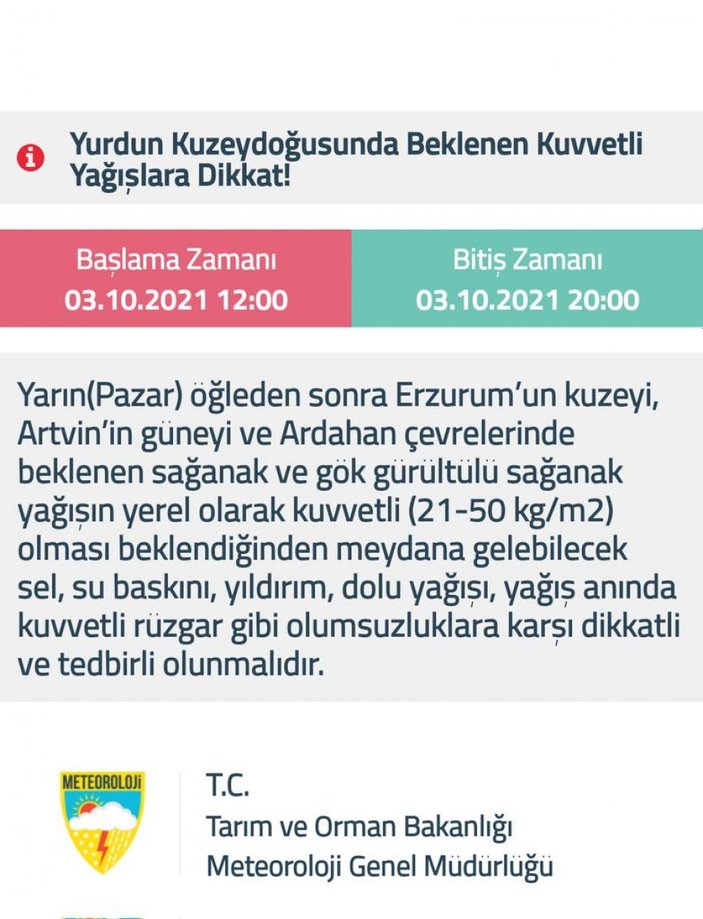 Yurdun Kuzeydoğusunda Beklenen Kuvvetli Yağışlara Dikkat!

Başlama Zamanı
03.10.2021 12:00

Bitiş Zamanı
03.10.2021 20:00

Yarın(Pazar) öğleden sonra Erzurum'un kuzeyi, Artvin'in güneyi ve Ardahan çevrelerinde beklenen sağanak ve gök gürültülü sağanak yağışın yerel olarak kuvvetli (21-50 kg/m2) olması beklendiğinden meydana gelebilecek sel, su baskını, yıldırım, dolu yağışı, yağış anında kuvvetli rüzgar gibi olumsuzluklara karşı dikkatli ve tedbirli olunmalıdır.

METEOROLOJİ

T.C.
Tarım ve Orman Bakanlığı
Meteoroloji Genel Müdürlüğü